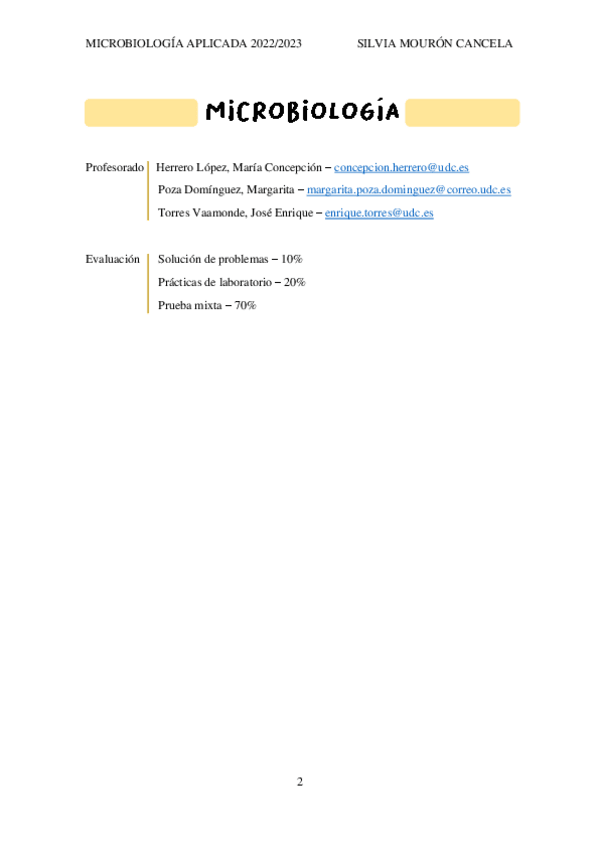 MICROBIOLOGÍA APLICADA 2022/2023 SILVIA MOURÓN CANCELA

MICROBIOLOGÍA

Profesorado
Herrero López, María Concepción – concepcion.herrero@udc.es
Poza Domínguez, Margarita – margarita.poza.dominguez@correo.udc.es
Torres Vaamonde, José Enrique – enrique.torres@udc.es

Evaluación
Solución de problemas – 10%
Prácticas de laboratorio – 20%
Prueba mixta – 70%

2